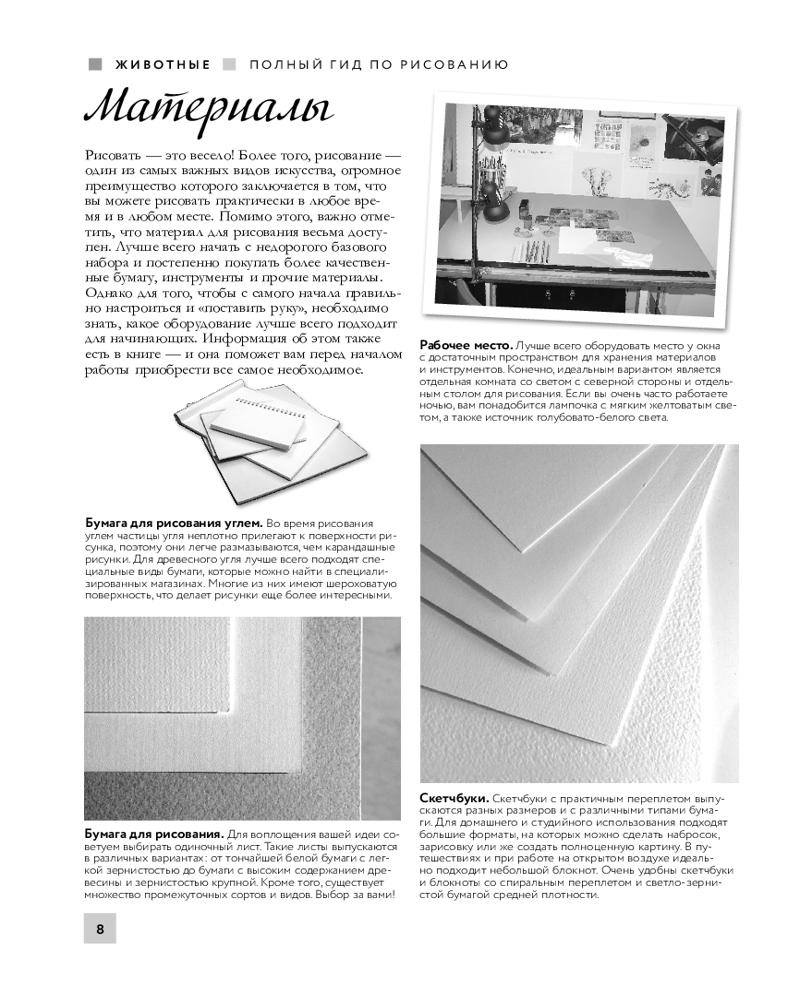 ЖИВОТНЫЕ ПОЛНЫЙ ГИД ПО РИСОВАНИЮ

Материалы

Рисовать — это весело! Более того, рисование — один из самых важных видов искусства, огромное преимущество которого заключается в том, что вы можете рисовать практически в любое время и в любом месте. Помимо этого, важно отметить, что материал для рисования весьма доступен. Лучше всего начать с недорогого базового набора и постепенно покупать более качественные бумагу, инструменты и прочие материалы. Однако для того, чтобы с самого начала правильно настроиться и «поставить руку», необходимо знать, какое оборудование лучше всего подходит для начинающих. Информация об этом также есть в книге — и она поможет вам перед началом работы приобрести все самое необходимое.

Бумага для рисования углем. Во время рисования углем частицы угля неплотно прилегают к поверхности рисунка, поэтому они легче размазываются, чем карандашные рисунки. Для древесного угля лучше всего подходят специальные виды бумаги, которые можно найти в специализированных магазинах. Многие из них имеют шероховатую поверхность, что делает рисунки еще более интересными.

Бумага для рисования. Для воплощения вашей идеи советуем выбирать одиночный лист. Такие листы выпускаются в различных вариантах: от тончайшей белой бумаги с легкой зернистостью до бумаги с высоким содержанием древесины и зернистостью крупной. Кроме того, существует множество промежуточных сортов и видов. Выбор за вами!

Рабочее место. Лучше всего оборудовать место у окна с достаточным пространством для хранения материалов и инструментов. Конечно, идеальным вариантом является отдельная комната со светом с северной стороны и отдельным столом для рисования. Если вы очень часто работаете ночью, вам понадобится лампочка с мягким желтоватым светом, а также источник голубовато-белого света.

Скетчбуки. Скетчбуки с практичным переплетом выпускаются разных размеров и с различными типами бумаги. Для домашнего и студийного использования подходят большие форматы, на которых можно сделать набросок, зарисовку или же создать полноценную картину. В путешествиях и при работе на открытом воздухе идеально подходит небольшой блокнот. Очень удобны скетчбуки и блокноты со спиральным переплетом и светло-зернистой бумагой средней плотности.

8